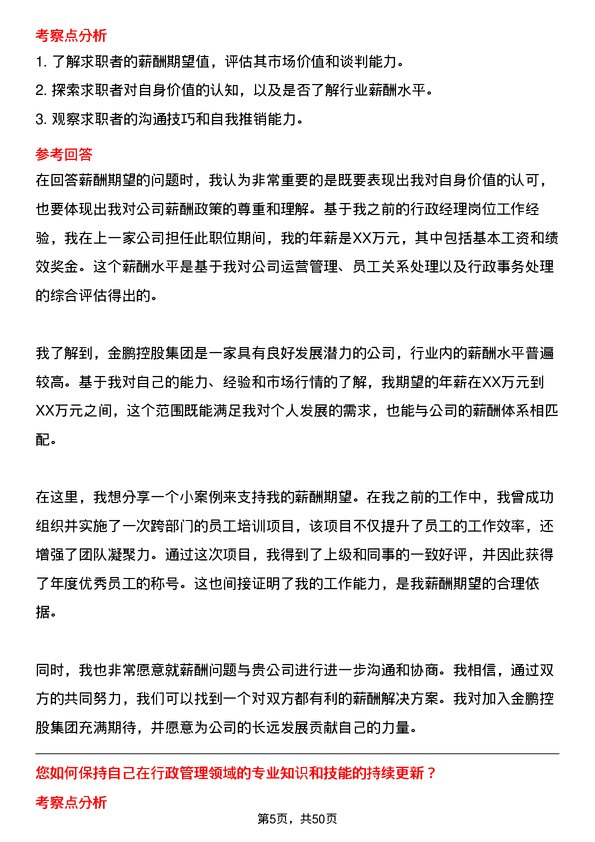 考察点分析

1. 了解求职者的薪酬期望值，评估其市场价值和谈判能力。

2. 探索求职者对自身价值的认知，以及是否了解行业薪酬水平。

3. 观察求职者的沟通技巧和自我推销能力。

参考回答

在回答薪酬期望的问题时，我认为非常重要的是既要表现出我对自身价值的认可，也要体现出我对公司薪酬政策的尊重和理解。基于我之前的行政经理岗位工作经验，我在上一家公司担任此职位期间，我的年薪是XX万元，其中包括基本工资和绩效奖金。这个薪酬水平是基于我对公司运营管理、员工关系处理以及行政事务处理的综合评估得出的。

我了解到，金鹏控股集团是一家具有良好发展潜力的公司，行业内的薪酬水平普遍较高。基于我对自己的能力、经验和市场行情的了解，我期望的年薪在XX万元到XX万元之间，这个范围既能满足我对个人发展的需求，也能与公司的薪酬体系相匹配。

在这里，我想分享一个小案例来支持我的薪酬期望。在我之前的工作中，我曾成功组织并实施了一次跨部门的员工培训项目，该项目不仅提升了员工的工作效率，还增强了团队凝聚力。通过这次项目，我得到了上级和同事的一致好评，并因此获得了年度优秀员工的称号。这也间接证明了我的工作能力，是我薪酬期望的合理依据。

同时，我也非常愿意就薪酬问题与贵公司进行进一步沟通和协商。我相信，通过双方的共同努力，我们可以找到一个对双方都有利的薪酬解决方案。我对加入金鹏控股集团充满期待，并愿意为公司的长远发展贡献自己的力量。

您如何保持自己在行政管理领域的专业知识和技能的持续更新？

考察点分析

第5页，共50页